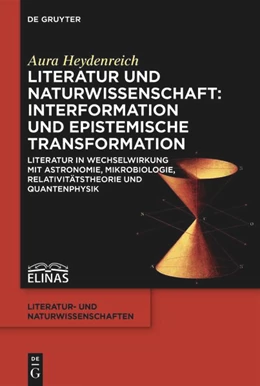 DE GRUYTER

Aura Heydenreich

LITERATUR UND NATURWISSENSCHAFT: INTERFORMATION UND EPISTEMISCHE TRANSFORMATION

LITERATUR IN WECHSELWIRKUNG MIT ASTRONOMIE, MIKROBIOLOGIE, RELATIVITÄTSTHEORIE UND QUANTENPHYSIK

ELINAS

LITERATUR- UND NATURWISSENSCHAFTEN

DE G